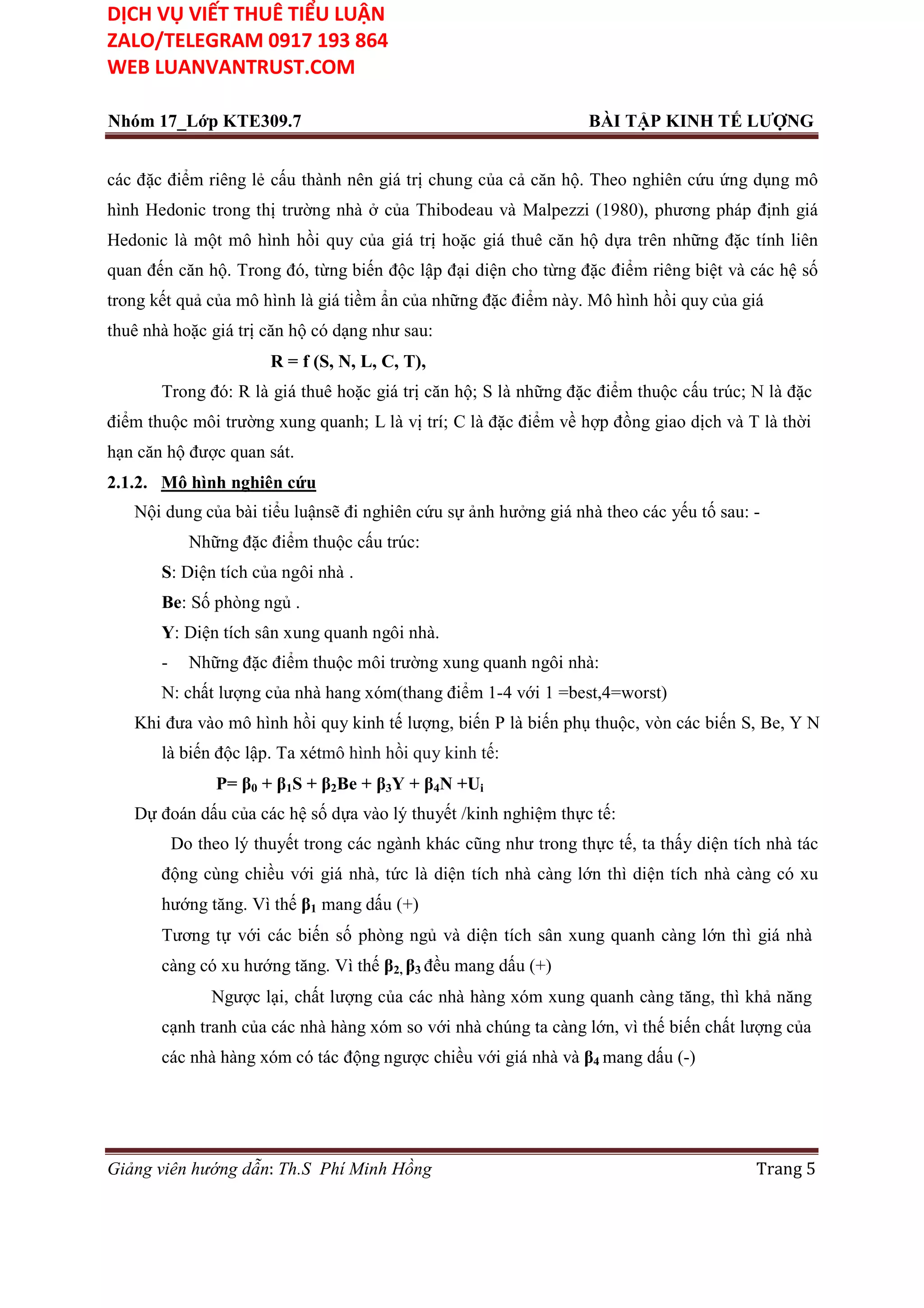 DỊCH VỤ VIẾT THUÊ TIỂU LUẬN
ZALO/TELEGRAM 0917 193 864
WEB LUANVANTRUST.COM

Nhóm 17_Lớp KTE309.7 BÀI TẬP KINH TẾ LƯỢNG

các đặc điểm riêng lẻ cấu thành nên giá trị chung của cả căn hộ. Theo nghiên cứu ứng dụng mô hình Hedonic trong thị trường nhà ở của Thibodeau và Malpezzi (1980), phương pháp định giá Hedonic là một mô hình hồi quy của giá trị hoặc giá thuê căn hộ dựa trên những đặc tính liên quan đến căn hộ. Trong đó, từng biến độc lập đại diện cho từng đặc điểm riêng biệt và các hệ số trong kết quả của mô hình là giá tiềm ẩn của những đặc điểm này. Mô hình hồi quy của giá thuê nhà hoặc giá trị căn hộ có dạng như sau:

R = f (S, N, L, C, T),

Trong đó: R là giá thuê hoặc giá trị căn hộ; S là những đặc điểm thuộc cấu trúc; N là đặc điểm thuộc môi trường xung quanh; L là vị trí; C là đặc điểm về hợp đồng giao dịch và T là thời hạn căn hộ được quan sát.

2.1.2. Mô hình nghiên cứu

Nội dung của bài tiểu luậnsẽ đi nghiên cứu sự ảnh hưởng giá nhà theo các yếu tố sau: -

Những đặc điểm thuộc cấu trúc:

S: Diện tích của ngôi nhà .

Be: Số phòng ngủ .

Y: Diện tích sân xung quanh ngôi nhà.

- Những đặc điểm thuộc môi trường xung quanh ngôi nhà:

N: chất lượng của nhà hang xóm(thang điểm 1-4 với 1 =best,4=worst)

Khi đưa vào mô hình hồi quy kinh tế lượng, biến P là biến phụ thuộc, vòn các biến S, Be, Y N là biến độc lập. Ta xétmô hình hồi quy kinh tế:

$P= \beta_0 + \beta_1 S + \beta_2 Be + \beta_3 Y + \beta_4 N + U_i$

Dự đoán dấu của các hệ số dựa vào lý thuyết /kinh nghiệm thực tế:

Do theo lý thuyết trong các ngành khác cũng như trong thực tế, ta thấy diện tích nhà tác động cùng chiều với giá nhà, tức là diện tích nhà càng lớn thì diện tích nhà càng có xu hướng tăng. Vì thế $\beta_1$ mang dấu (+)

Tương tự với các biến số phòng ngủ và diện tích sân xung quanh càng lớn thì giá nhà càng có xu hướng tăng. Vì thế $\beta_2, \beta_3$ đều mang dấu (+)

Ngược lại, chất lượng của các nhà hàng xóm xung quanh càng tăng, thì khả năng cạnh tranh của các nhà hàng xóm so với nhà chúng ta càng lớn, vì thế biến chất lượng của các nhà hàng xóm có tác động ngược chiều với giá nhà và $\beta_4$ mang dấu (-)

Giảng viên hướng dẫn: Th.S Phí Minh Hồng Trang 5